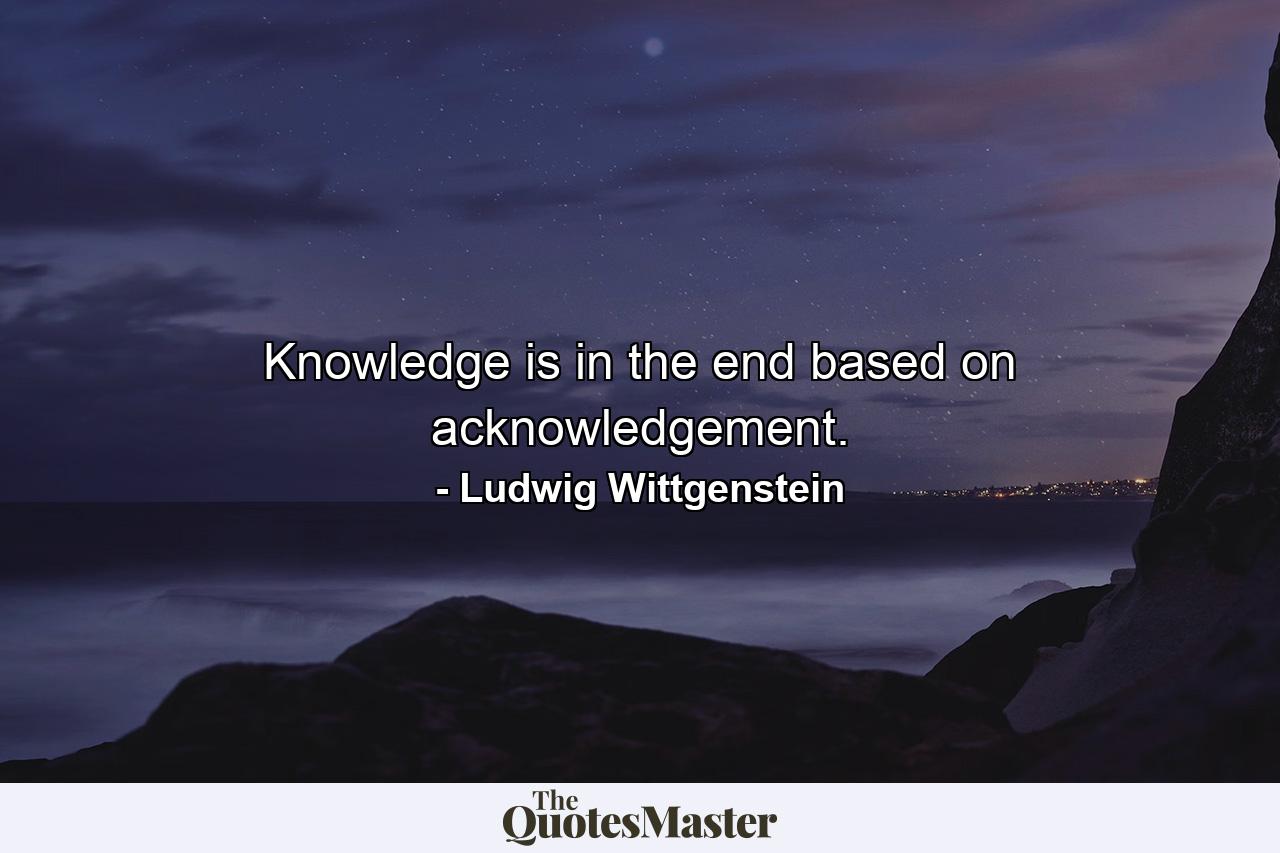 Knowledge is in the end based on acknowledgement.
- Ludwig Wittgenstein

The QuotesMaster